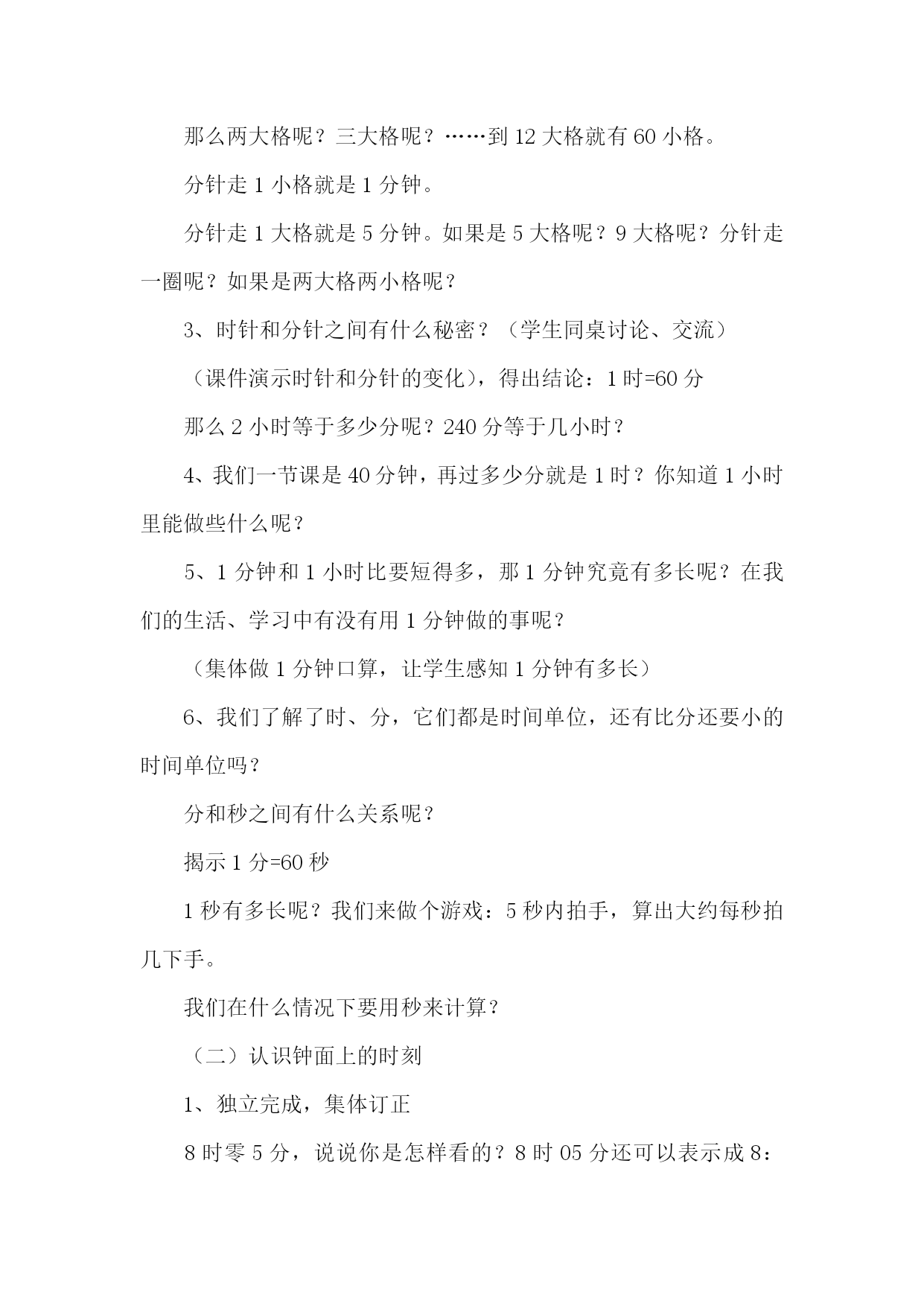 那么两大格呢？三大格呢？……到 12 大格就有 60 小格。

分针走 1 小格就是 1 分钟。

分针走 1 大格就是 5 分钟。如果是 5 大格呢？9 大格呢？分针走一圈呢？如果是两大格两小格呢？

3、时针和分针之间有什么秘密？（学生同桌讨论、交流）

（课件演示时针和分针的变化），得出结论：1 时=60 分

那么 2 小时等于多少分呢？240 分等于几小时？

4、我们一节课是 40 分钟，再过多少分就是 1 时？你知道 1 小时里能做些什么呢？

5、1 分钟和 1 小时比要短得多，那 1 分钟究竟有多长呢？在我们的生活、学习中有没有用 1 分钟做的事呢？

（集体做 1 分钟口算，让学生感知 1 分钟有多长）

6、我们了解了时、分，它们都是时间单位，还有比分还要小的时间单位吗？

分和秒之间有什么关系呢？

揭示 1 分=60 秒

1 秒有多长呢？我们来做个游戏：5 秒内拍手，算出大约每秒拍几下手。

我们在什么情况下要用秒来计算？

（二）认识钟面上的时刻

1、独立完成，集体订正

8 时零 5 分，说说你是怎样看的？8 时 05 分还可以表示成 8：